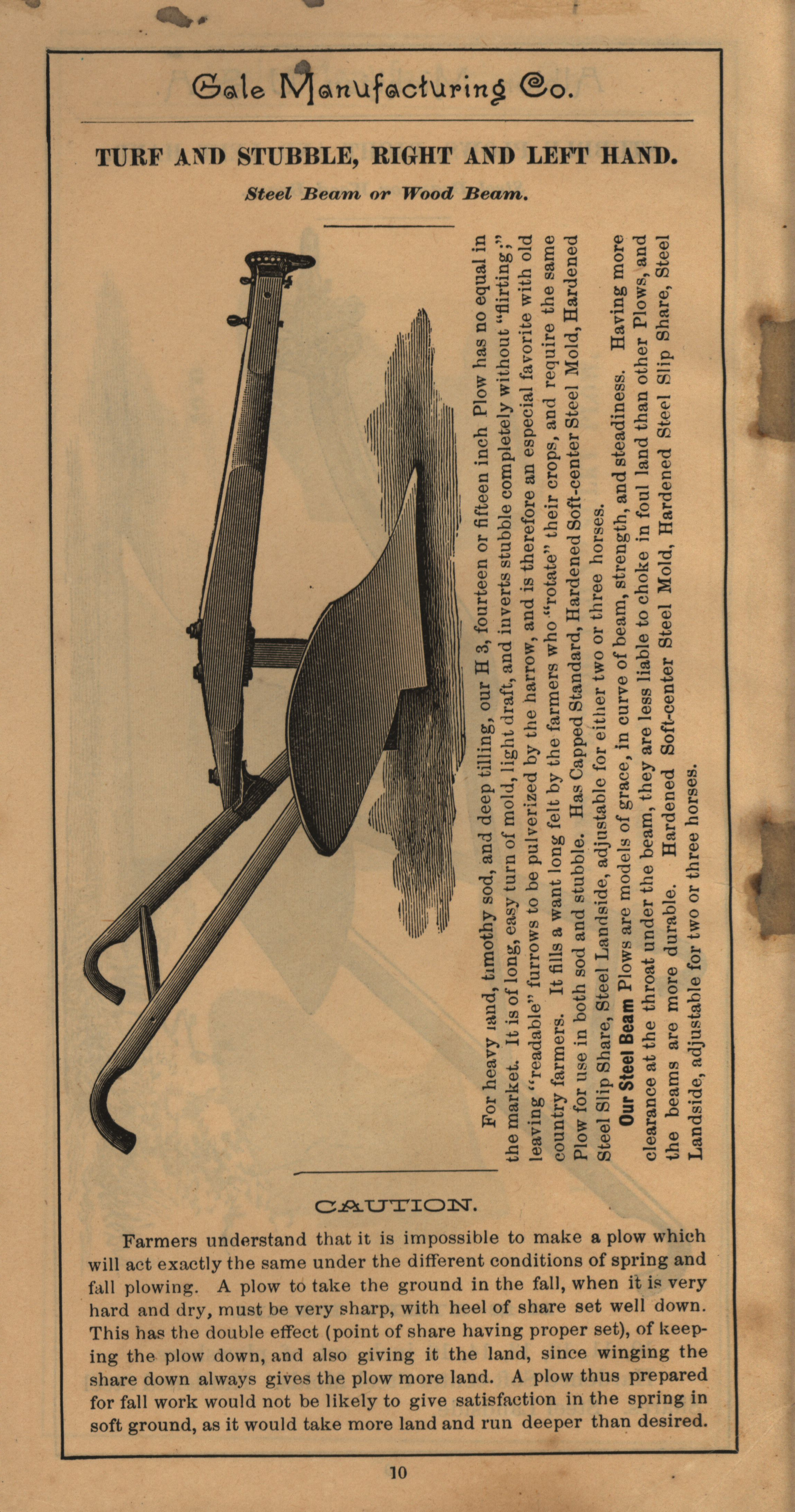 Gale Manufacturing Co.

TURF AND STUBBLE, RIGHT AND LEFT HAND.

Steel Beam or Wood Beam.

For heavy land, timothy sod, and deep tilling, our H 3, fourteen or fifteen inch Plow has no equal in the market. It is of long, easy turn of mold, light draft, and inverts stubble completely without "flirting;" leaving "readable" furrows to be pulverized by the harrow, and is therefore an especial favorite with old country farmers. It fills a want long felt by the farmers who "rotate" their crops, and require the same Plow for use in both sod and stubble. Has Capped Standard, Hardened Soft-center Steel Mold, Hardened Steel Slip Share, Steel Landside, adjustable for either two or three horses.

Our Steel Beam Plows are models of grace, in curve of beam, strength, and steadiness. Having more clearance at the throat under the beam, they are less liable to choke in foul land than other Plows, and the beams are more durable. Hardened Soft-center Steel Mold, Hardened Steel Slip Share, Steel Landside, adjustable for two or three horses.

CAUTION.

Farmers understand that it is impossible to make a plow which will act exactly the same under the different conditions of spring and fall plowing. A plow to take the ground in the fall, when it is very hard and dry, must be very sharp, with heel of share set well down. This has the double effect (point of share having proper set), of keeping the plow down, and also giving it the land, since winging the share down always gives the plow more land. A plow thus prepared for fall work would not be likely to give satisfaction in the spring in soft ground, as it would take more land and run deeper than desired.

10